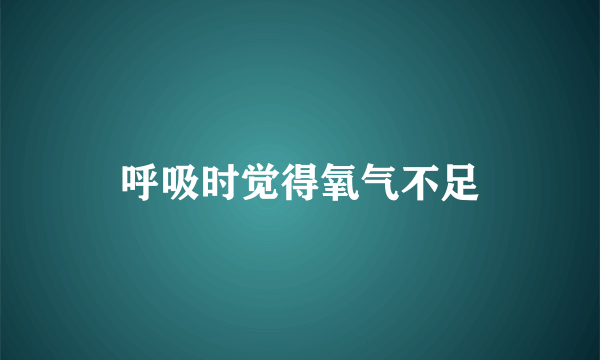 呼吸时觉得氧气不足